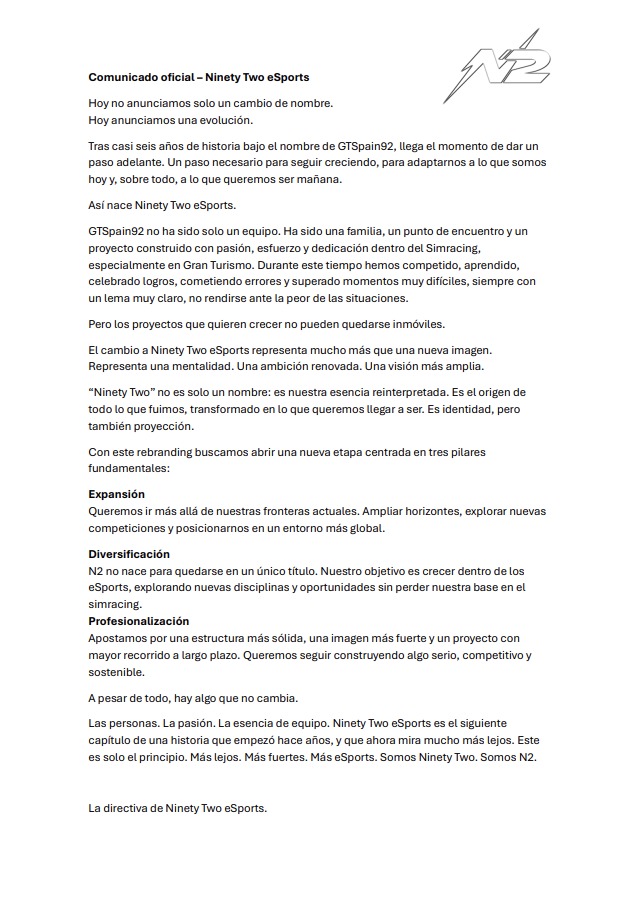 N2

Comunicado oficial – Ninety Two eSports

Hoy no anunciamos solo un cambio de nombre.
Hoy anunciamos una evolución.

Tras casi seis años de historia bajo el nombre de GTSpain92, llega el momento de dar un paso adelante. Un paso necesario para seguir creciendo, para adaptarnos a lo que somos hoy y, sobre todo, a lo que queremos ser mañana.

Así nace Ninety Two eSports.

GTSpain92 no ha sido solo un equipo. Ha sido una familia, un punto de encuentro y un proyecto construido con pasión, esfuerzo y dedicación dentro del Simracing, especialmente en Gran Turismo. Durante este tiempo hemos competido, aprendido, celebrado logros, cometiendo errores y superado momentos muy difíciles, siempre con un lema muy claro, no rendirse ante la peor de las situaciones.

Pero los proyectos que quieren crecer no pueden quedarse inmóviles.

El cambio a Ninety Two eSports representa mucho más que una nueva imagen. Representa una mentalidad. Una ambición renovada. Una visión más amplia.

“Ninety Two” no es solo un nombre: es nuestra esencia reinterpretada. Es el origen de todo lo que fuimos, transformado en lo que queremos llegar a ser. Es identidad, pero también proyección.

Con este rebranding buscamos abrir una nueva etapa centrada en tres pilares fundamentales:

Expansión
Queremos ir más allá de nuestras fronteras actuales. Ampliar horizontes, explorar nuevas competiciones y posicionarnos en un entorno más global.

Diversificación
N2 no nace para quedarse en un único título. Nuestro objetivo es crecer dentro de los eSports, explorando nuevas disciplinas y oportunidades sin perder nuestra base en el simracing.
Profesionalización
Apostamos por una estructura más sólida, una imagen más fuerte y un proyecto con mayor recorrido a largo plazo. Queremos seguir construyendo algo serio, competitivo y sostenible.

A pesar de todo, hay algo que no cambia.

Las personas. La pasión. La esencia de equipo. Ninety Two eSports es el siguiente capítulo de una historia que empezó hace años, y que ahora mira mucho más lejos. Este es solo el principio. Más lejos. Más fuertes. Más eSports. Somos Ninety Two. Somos N2.

La directiva de Ninety Two eSports.